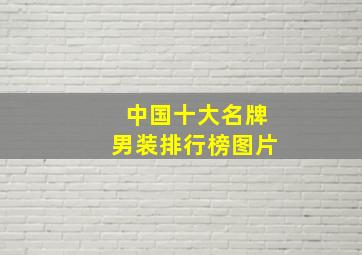 中国十大名牌
男装排行榜图片